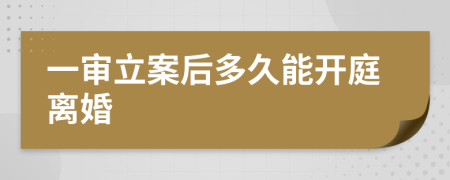 一审立案后多久能开庭离婚